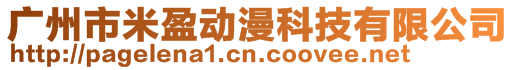 广州市米盈动漫科技有限公司
http://pagelena1.cn.coovee.net